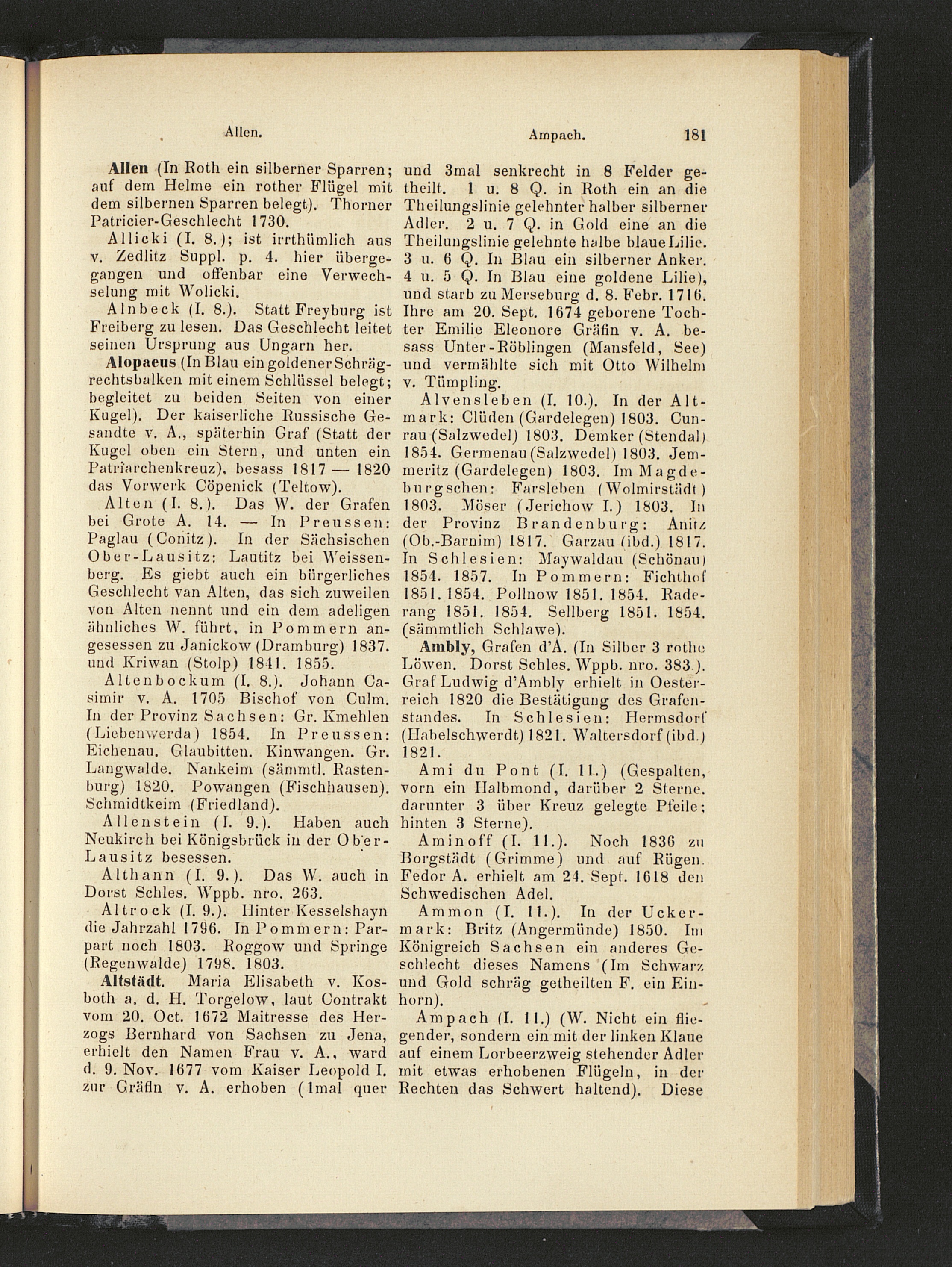 Allen. Ampach. 181

Allen (In Roth ein silberner Sparren; auf dem Helme ein rother Flügel mit dem silbernen Sparren belegt). Thorner Patricier-Geschlecht 1730.

Allicki (I. 8.); ist irrthümlich aus v. Zedlitz Suppl. p. 4. hier übergegangen und offenbar eine Verwechselung mit Wolicki.

Alnbeck (I. 8.). Statt Freyburg ist Freiberg zu lesen. Das Geschlecht leitet seinen Ursprung aus Ungarn her.

Alopaeus (In Blau ein goldener Schrägrechtsbalken mit einem Schlüssel belegt; begleitet zu beiden Seiten von einer Kugel). Der kaiserliche Russische Gesandte v. A., späterhin Graf (Statt der Kugel oben ein Stern, und unten ein Patriarchenkreuz), besass 1817 — 1820 das Vorwerk Cöpenick (Teltow).

Alten (I. 8.). Das W. der Grafen bei Grote A. 14. — In Preussen: Paglau (Conitz). In der Sächsischen Ober-Lausitz: Lautitz bei Weissenberg. Es giebt auch ein bürgerliches Geschlecht van Alten, das sich zuweilen von Alten nennt und ein dem adeligen ähnliches W. führt, in Pommern angesessen zu Janickow (Dramburg) 1837. und Kriwan (Stolp) 1841. 1855.

Altenbockum (I. 8.). Johann Casimir v. A. 1705 Bischof von Culm. In der Provinz Sachsen: Gr. Kmehlen (Liebenwerda) 1854. In Preussen: Eichenau. Glaubitten. Kinwangen. Gr. Langwalde. Nankeim (sämmtl. Rastenburg) 1820. Powangen (Fischhausen). Schmidtkeim (Friedland).

Allenstein (I. 9.). Haben auch Neukirch bei Königsbrück in der Ober-Lausitz besessen.

Althann (I. 9.). Das W. auch in Dorst Schles. Wppb. nro. 263.

Altrock (I. 9.). Hinter Kesselshayn die Jahrzahl 1796. In Pommern: Parpart noch 1803. Roggow und Springe (Regenwalde) 1798. 1803.

Altstädt. Maria Elisabeth v. Kosboth a. d. H. Torgelow, laut Contrakt vom 20. Oct. 1672 Maitresse des Herzogs Bernhard von Sachsen zu Jena, erhielt den Namen Frau v. A., ward d. 9. Nov. 1677 vom Kaiser Leopold I. zur Gräfin v. A. erhoben (1mal quer und 3mal senkrecht in 8 Felder getheilt. 1 u. 8 Q. in Roth ein an die Theilungslinie gelehnter halber silberner Adler. 2 u. 7 Q. in Gold eine an die Theilungslinie gelehnte halbe blaue Lilie. 3 u. 6 Q. In Blau ein silberner Anker. 4 u. 5 Q. In Blau eine goldene Lilie), und starb zu Merseburg d. 8. Febr. 1716. Ihre am 20. Sept. 1674 geborene Tochter Emilie Eleonore Gräfin v. A. besass Unter-Röblingen (Mansfeld, See) und vermählte sich mit Otto Wilhelm v. Tümpling.

Alvensleben (I. 10.). In der Altmark: Clüden (Gardelegen) 1803. Cunrau (Salzwedel) 1803. Demker (Stendal) 1854. Germenau (Salzwedel) 1803. Jemmeritz (Gardelegen) 1803. Im Magdeburgschen: Farsleben (Wolmirstädt) 1803. Möser (Jerichow I.) 1803. In der Provinz Brandenburg: Anitz (Ob.-Barnim) 1817. Garzau (ibd.) 1817. In Schlesien: Maywaldau (Schönau) 1854. 1857. In Pommern: Fichthof 1851. 1854. Pollnow 1851. 1854. Raderang 1851. 1854. Sellberg 1851. 1854. (sämmtlich Schlawe).

Ambly, Grafen d'A. (In Silber 3 rothe Löwen. Dorst Schles. Wppb. nro. 383.). Graf Ludwig d'Ambly erhielt in Oesterreich 1820 die Bestätigung des Grafenstandes. In Schlesien: Hermsdorf (Habelschwerdt) 1821. Waltersdorf (ibd.) 1821.

Ami du Pont (I. 11.) (Gespalten, vorn ein Halbmond, darüber 2 Sterne, darunter 3 über Kreuz gelegte Pfeile; hinten 3 Sterne).

Aminoff (I. 11.). Noch 1836 zu Borgstädt (Grimme) und auf Rügen. Fedor A. erhielt am 24. Sept. 1618 den Schwedischen Adel.

Ammon (I. 11.). In der Uckermark: Britz (Angermünde) 1850. Im Königreich Sachsen ein anderes Geschlecht dieses Namens (Im Schwarz und Gold schräg getheilten F. ein Einhorn).

Ampach (I. 11.) (W. Nicht ein fliegender, sondern ein mit der linken Klaue auf einem Lorbeerzweig stehender Adler mit etwas erhobenen Flügeln, in der Rechten das Schwert haltend). Diese